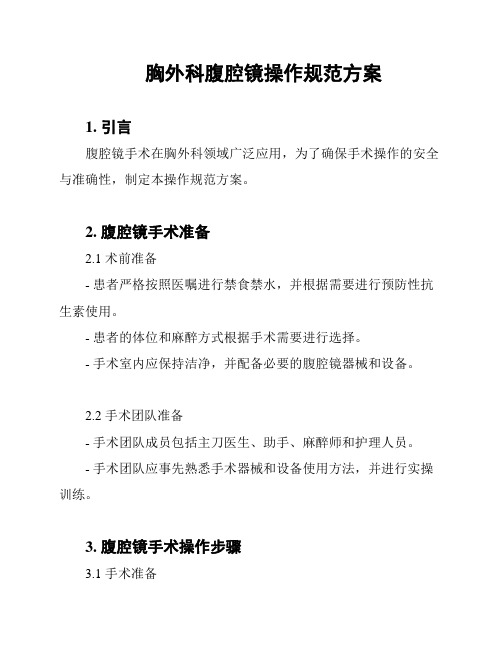 胸外科腹腔镜操作规范方案

1. 引言

腹腔镜手术在胸外科领域广泛应用，为了确保手术操作的安全与准确性，制定本操作规范方案。

2. 腹腔镜手术准备

2.1 术前准备

- 患者严格按照医嘱进行禁食禁水，并根据需要进行预防性抗生素使用。

- 患者的体位和麻醉方式根据手术需要进行选择。

- 手术室内应保持洁净，并配备必要的腹腔镜器械和设备。

2.2 手术团队准备

- 手术团队成员包括主刀医生、助手、麻醉师和护理人员。

- 手术团队应事先熟悉手术器械和设备使用方法，并进行实操训练。

3. 腹腔镜手术操作步骤

3.1 手术准备